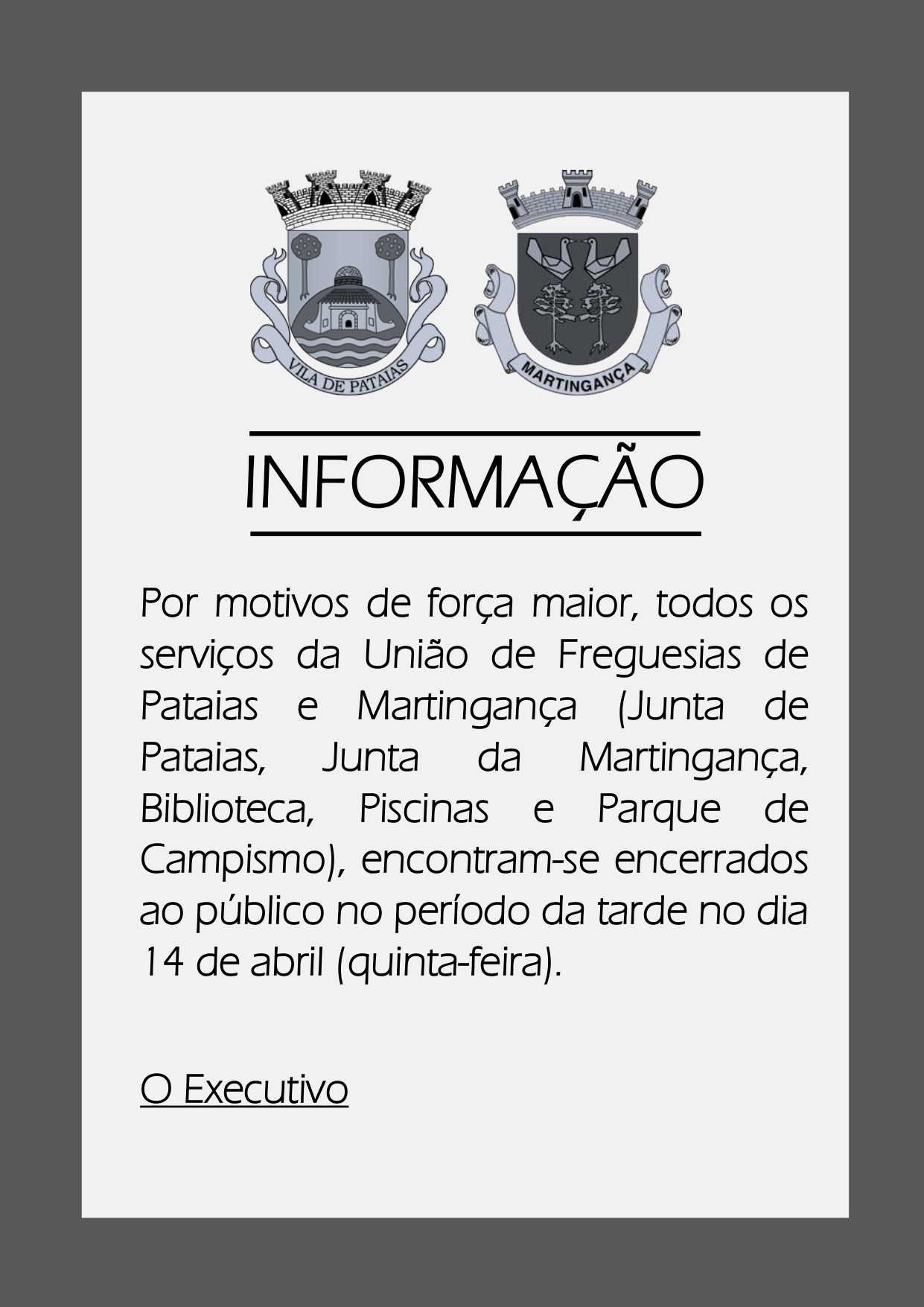 VILA DE PATAIAS

MARTINGANÇA

INFORMAÇÃO

Por motivos de força maior, todos os serviços da União de Freguesias de Pataias e Martingança (Junta de Pataias, Junta da Martingança, Biblioteca, Piscinas e Parque de Campismo), encontram-se encerrados ao público no período da tarde no dia 14 de abril (quinta-feira).

O Executivo